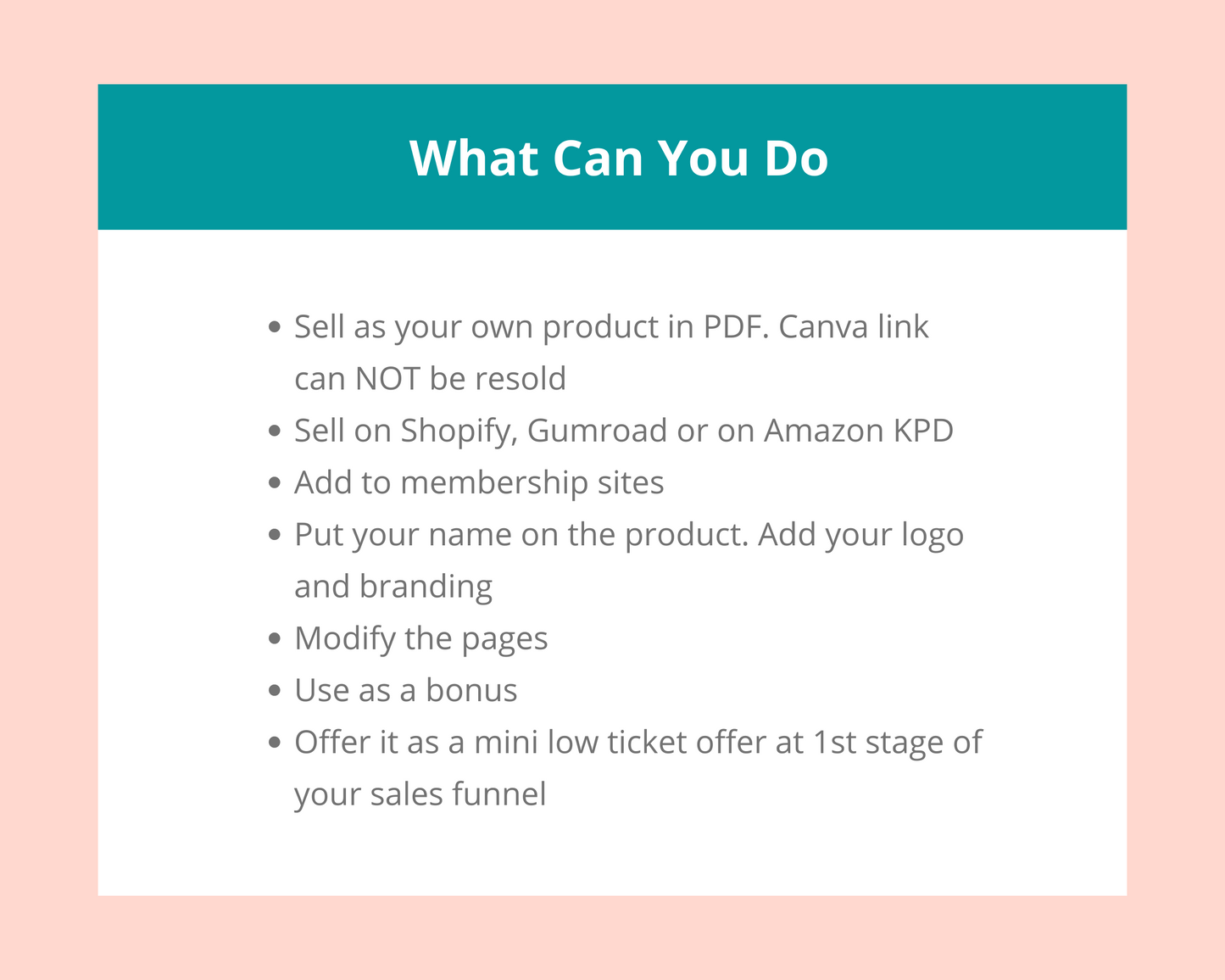 What Can You Do

- Sell as your own product in PDF. Canva link can NOT be resold
- Sell on Shopify, Gumroad or on Amazon KPD
- Add to membership sites
- Put your name on the product. Add your logo and branding
- Modify the pages
- Use as a bonus
- Offer it as a mini low ticket offer at 1st stage of your sales funnel